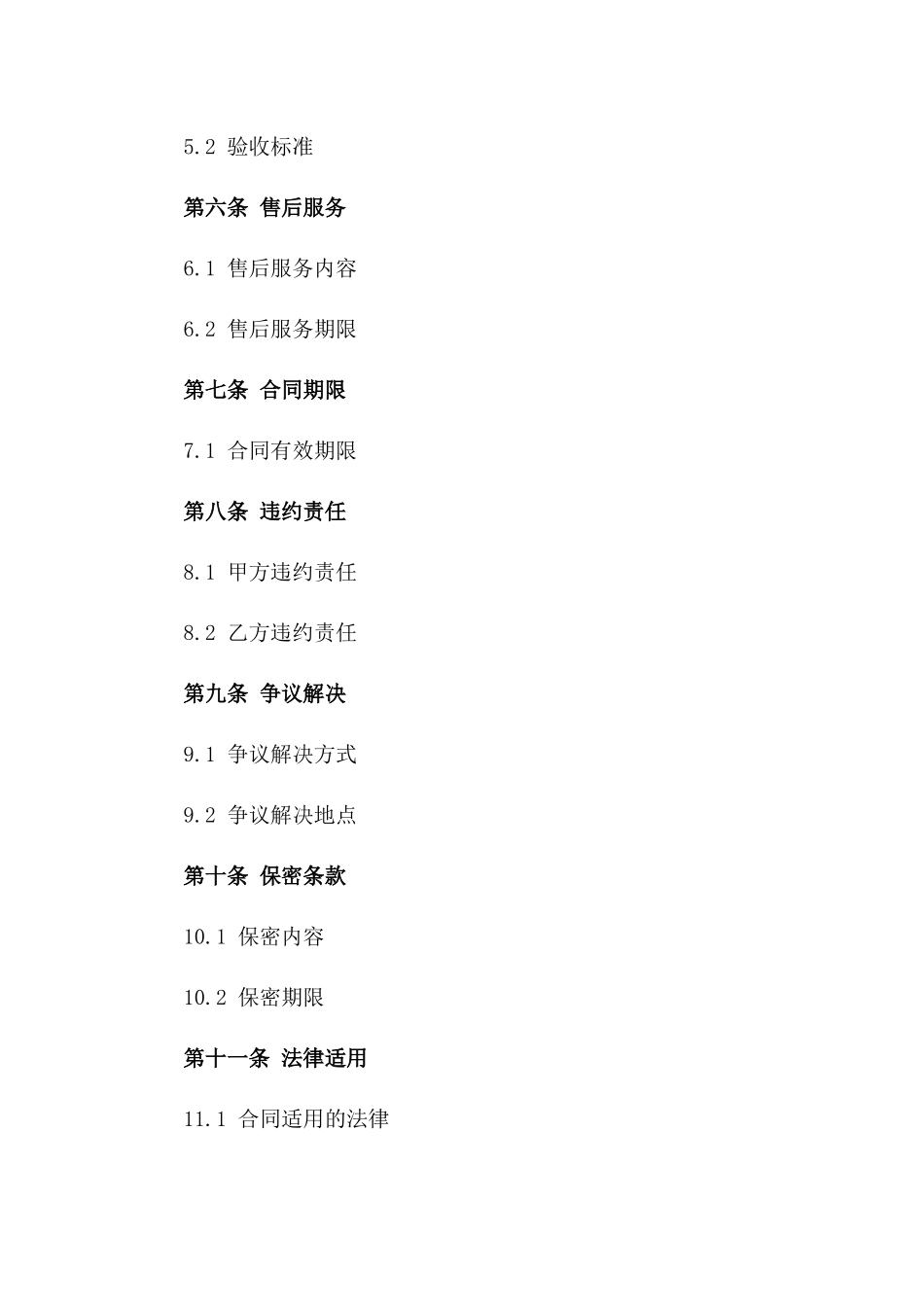 5.2 验收标准

第六条 售后服务

6.1 售后服务内容

6.2 售后服务期限

第七条 合同期限

7.1 合同有效期限

第八条 违约责任

8.1 甲方违约责任

8.2 乙方违约责任

第九条 争议解决

9.1 争议解决方式

9.2 争议解决地点

第十条 保密条款

10.1 保密内容

10.2 保密期限

第十一条 法律适用

11.1 合同适用的法律